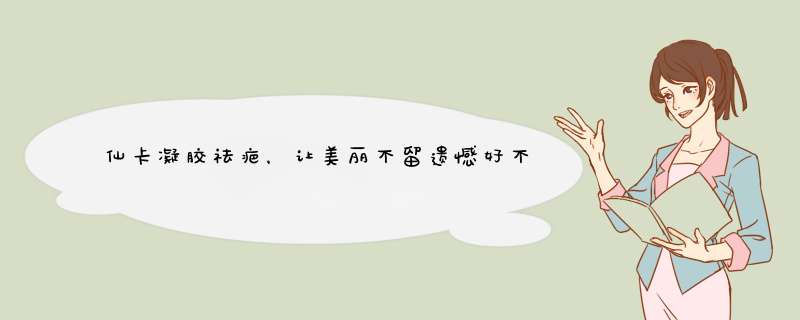 仙卡凝胶祛疤，让美丽不留遗憾好不